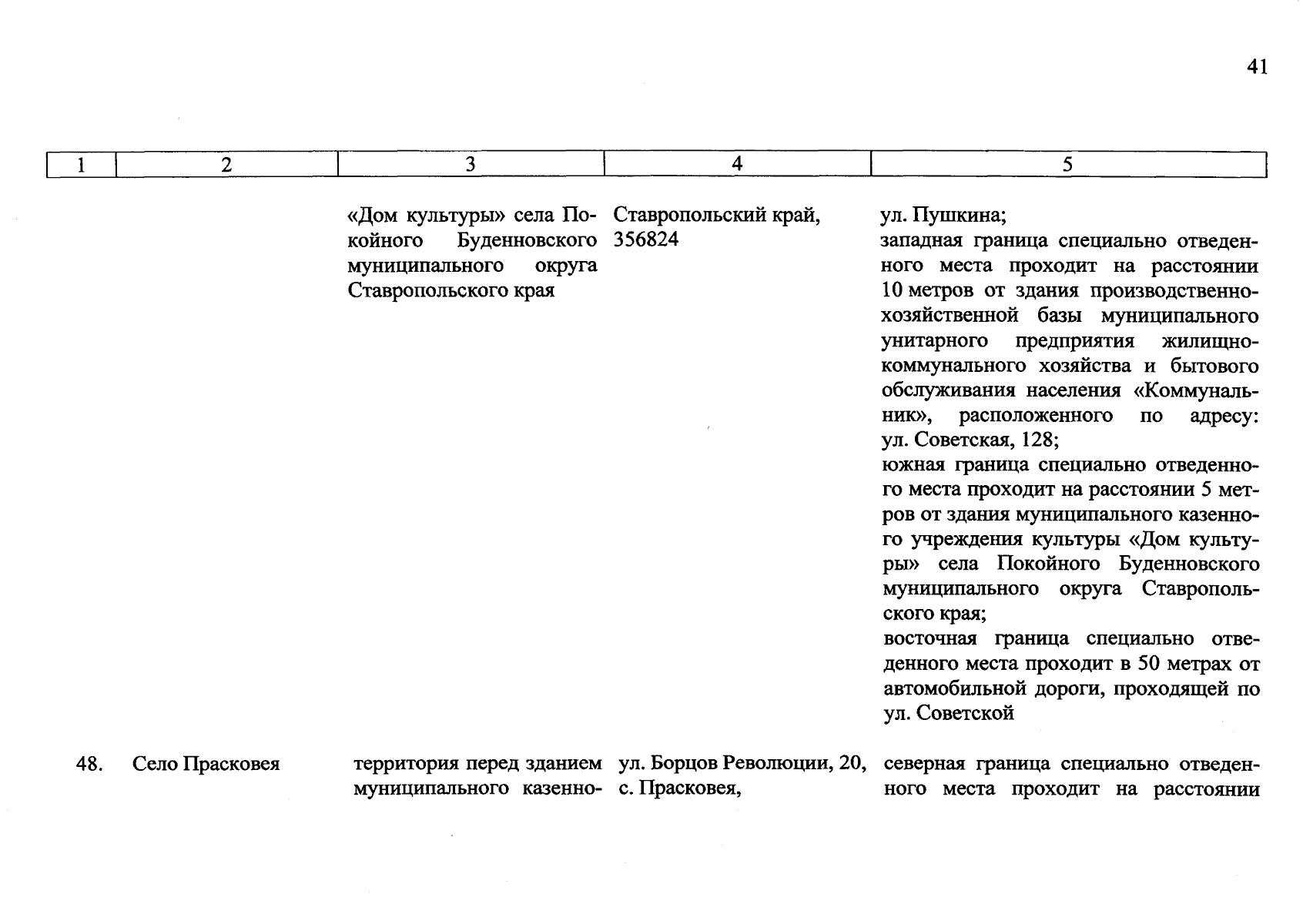 41

| 1 | 2 | 3 | 4 | 5 |
|---|---|---|---|---|
| | | «Дом культуры» села Покойного Буденновского муниципального округа Ставропольского края | Ставропольский край, 356824 | ул. Пушкина; западная граница специально отведенного места проходит на расстоянии 10 метров от здания производственно-хозяйственной базы муниципального унитарного предприятия жилищно-коммунального хозяйства и бытового обслуживания населения «Коммунальник», расположенного по адресу: ул. Советская, 128; южная граница специально отведенного места проходит на расстоянии 5 метров от здания муниципального казенного учреждения культуры «Дом культуры» села Покойного Буденновского муниципального округа Ставропольского края; восточная граница специально отведенного места проходит в 50 метрах от автомобильной дороги, проходящей по ул. Советской |
| 48. | Село Прасковея | территория перед зданием муниципального казенно- | ул. Борцов Революции, 20, с. Прасковея, | северная граница специально отведенного места проходит на расстоянии |